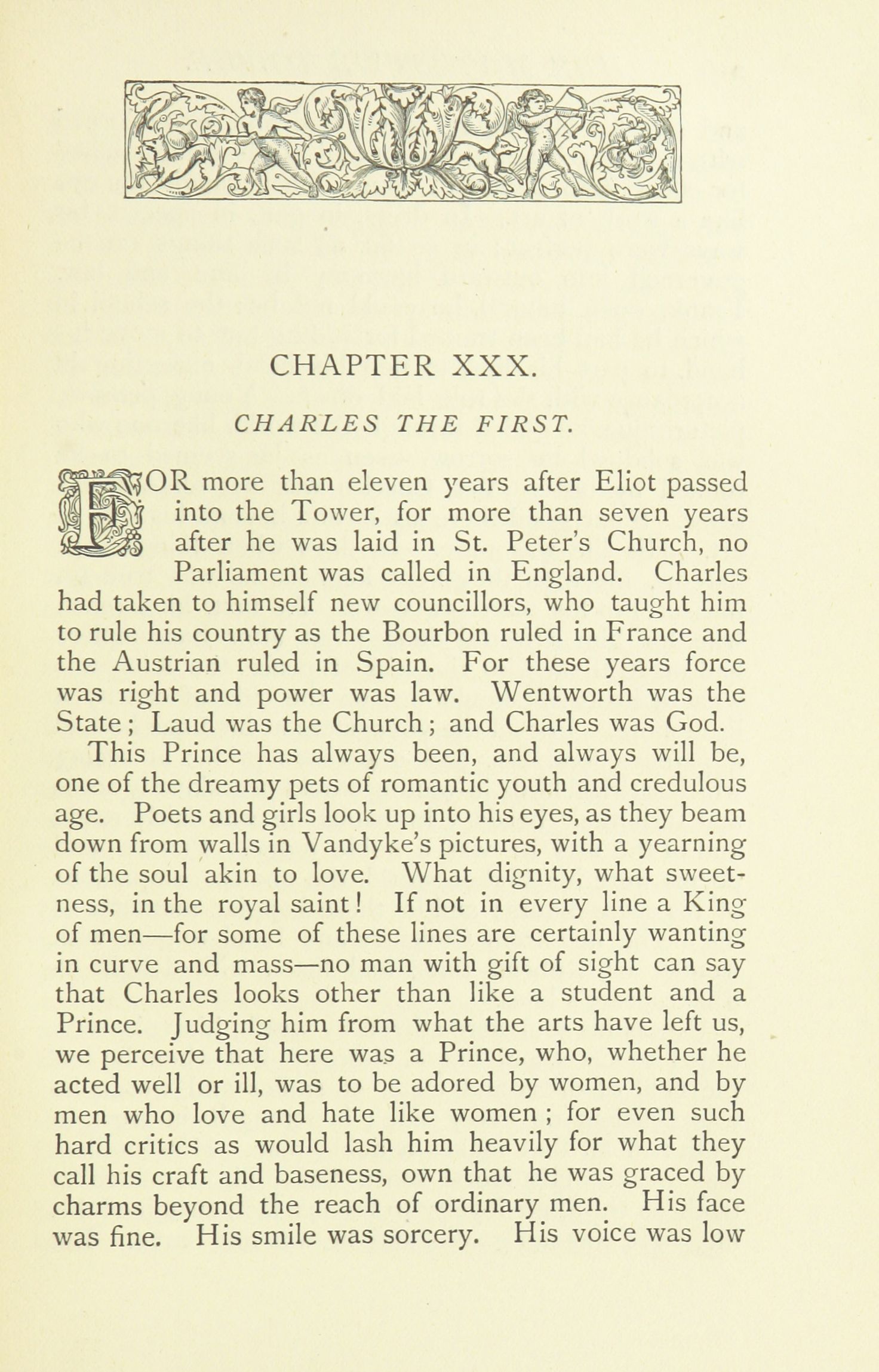 CHAPTER XXX.

CHARLES THE FIRST.

FOR more than eleven years after Eliot passed into the Tower, for more than seven years after he was laid in St. Peter's Church, no Parliament was called in England. Charles had taken to himself new councillors, who taught him to rule his country as the Bourbon ruled in France and the Austrian ruled in Spain. For these years force was right and power was law. Wentworth was the State; Laud was the Church; and Charles was God.

This Prince has always been, and always will be, one of the dreamy pets of romantic youth and credulous age. Poets and girls look up into his eyes, as they beam down from walls in Vandyke's pictures, with a yearning of the soul akin to love. What dignity, what sweetness, in the royal saint! If not in every line a King of men—for some of these lines are certainly wanting in curve and mass—no man with gift of sight can say that Charles looks other than like a student and a Prince. Judging him from what the arts have left us, we perceive that here was a Prince, who, whether he acted well or ill, was to be adored by women, and by men who love and hate like women; for even such hard critics as would lash him heavily for what they call his craft and baseness, own that he was graced by charms beyond the reach of ordinary men. His face was fine. His smile was sorcery. His voice was low